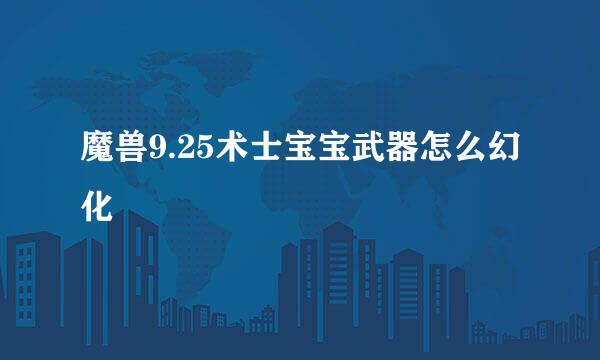 魔兽9.25术士宝宝武器怎么幻化